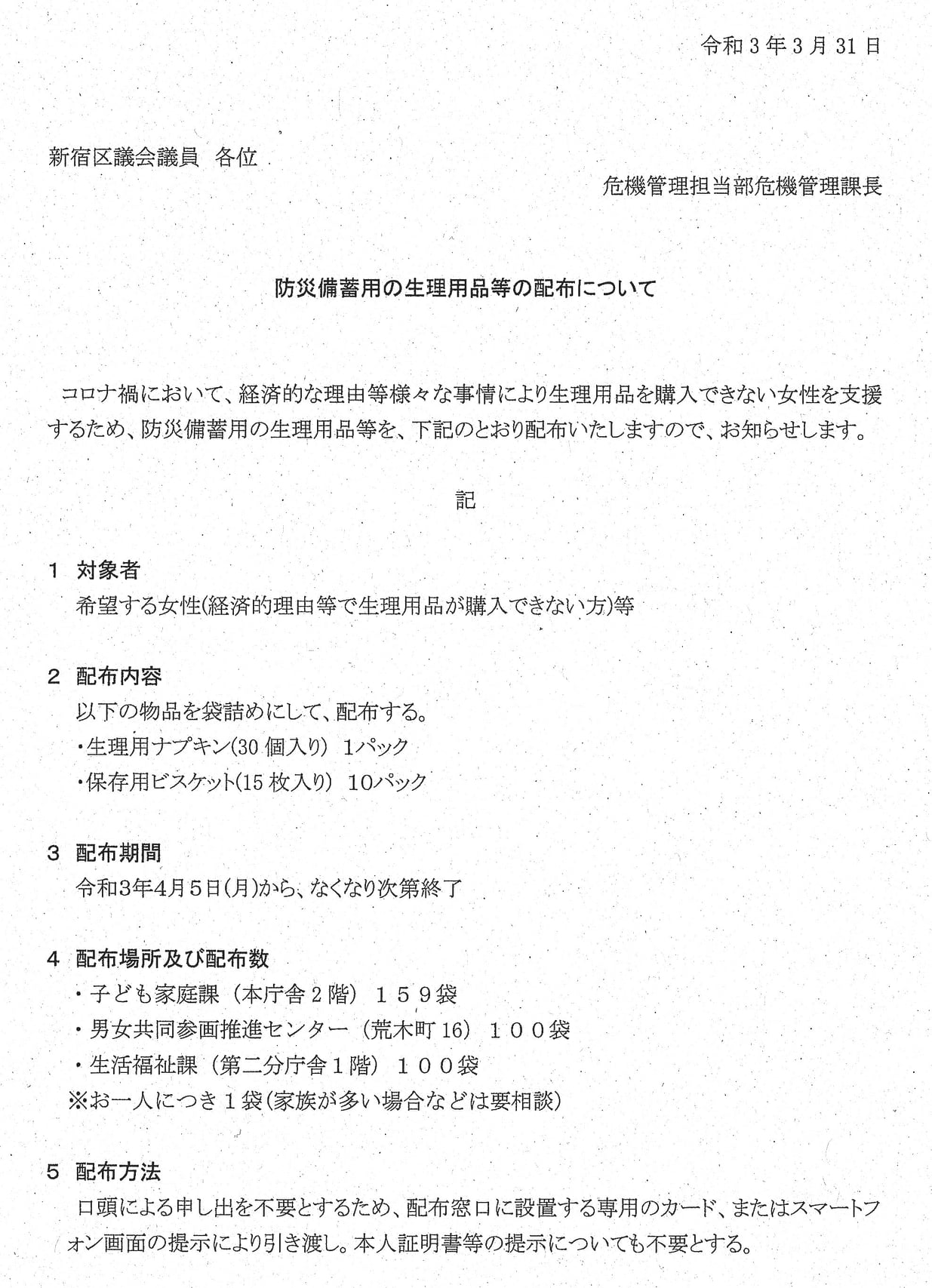 令和３年３月31日

新宿区議会議員　各位

危機管理担当部危機管理課長

防災備蓄用の生理用品等の配布について

コロナ禍において、経済的な理由等様々な事情により生理用品を購入できない女性を支援するため、防災備蓄用の生理用品等を、下記のとおり配布いたしますので、お知らせします。

記

１　対象者
希望する女性(経済的理由等で生理用品が購入できない方)等

２　配布内容
以下の物品を袋詰めにして、配布する。
・生理用ナプキン(30個入り)　1パック
・保存用ビスケット(15枚入り)　10パック

３　配布期間
令和3年4月5日(月)から、なくなり次第終了

４　配布場所及び配布数
・子ども家庭課（本庁舎２階）　１５９袋
・男女共同参画推進センター（荒木町16）　１００袋
・生活福祉課（第二分庁舎１階）　１００袋
※お一人につき１袋(家族が多い場合などは要相談)

５　配布方法
口頭による申し出を不要とするため、配布窓口に設置する専用のカード、またはスマートフォン画面の提示により引き渡し。本人証明書等の提示についても不要とする。